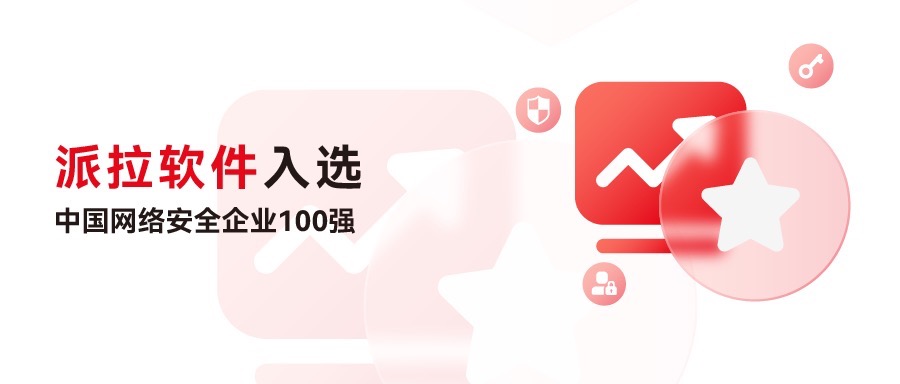 派拉软件入选
中国网络安全企业100强